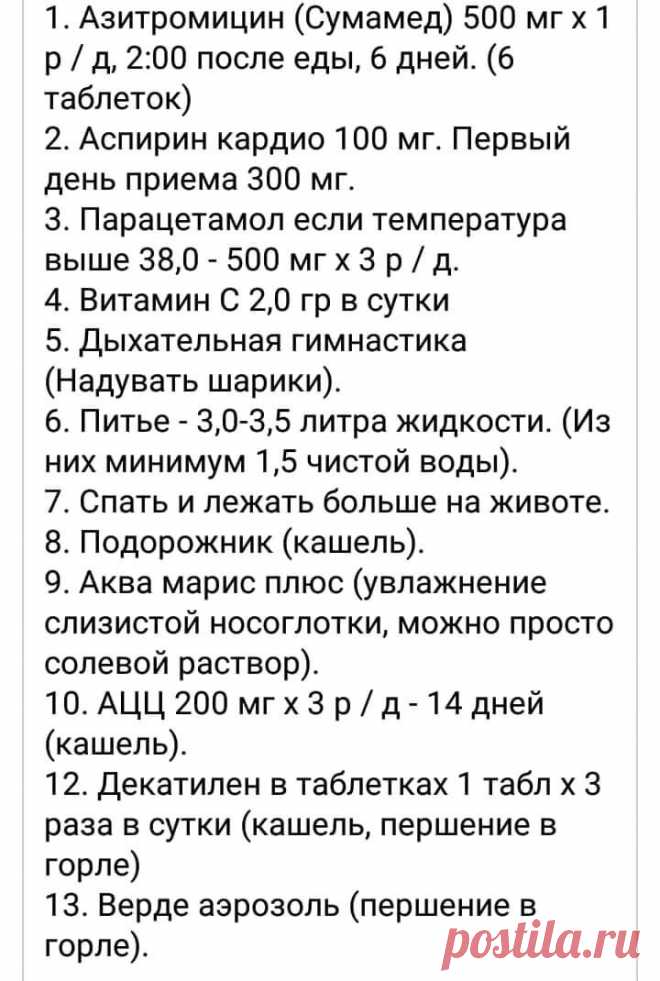 1. Азитромицин (Сумамед) 500 мг х 1 р / д, 2:00 после еды, 6 дней. (6 таблеток)
2. Аспирин кардио 100 мг. Первый день приема 300 мг.
3. Парацетамол если температура выше 38,0 - 500 мг х 3 р / д.
4. Витамин С 2,0 гр в сутки
5. Дыхательная гимнастика (Надувать шарики).
6. Питье - 3,0-3,5 литра жидкости. (Из них минимум 1,5 чистой воды).
7. Спать и лежать больше на животе.
8. Подорожник (кашель).
9. Аква марис плюс (увлажнение слизистой носоглотки, можно просто солевой раствор).
10. АЦЦ 200 мг х 3 р / д - 14 дней (кашель).
12. Декатилен в таблетках 1 табл х 3 раза в сутки (кашель, першение в горле)
13. Верде аэрозоль (першение в горле).
postila.ru